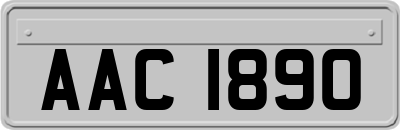 AAC 1890